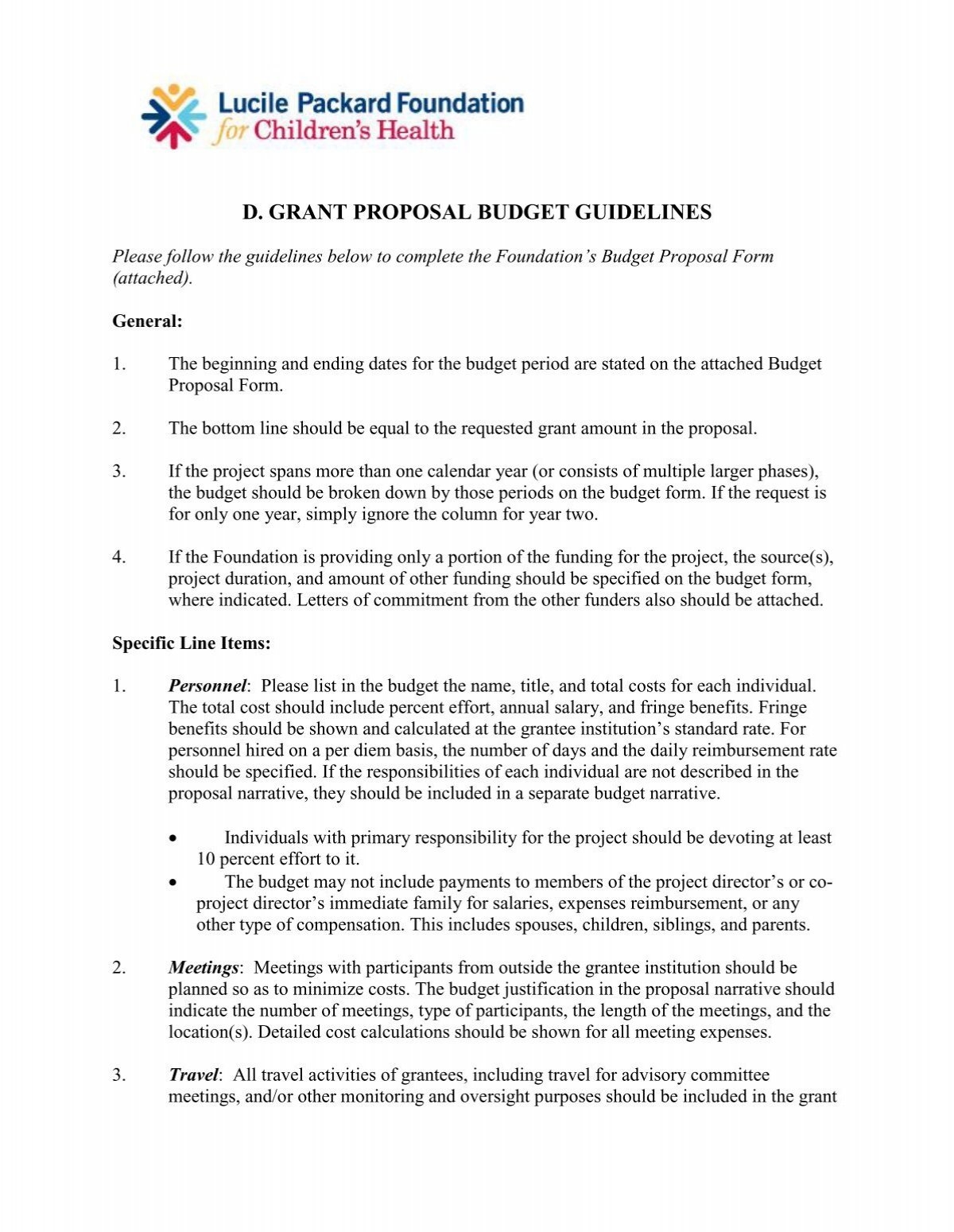 Lucile Packard Foundation
for Children's Health

D. GRANT PROPOSAL BUDGET GUIDELINES

Please follow the guidelines below to complete the Foundation's Budget Proposal Form (attached).

General:

1. The beginning and ending dates for the budget period are stated on the attached Budget Proposal Form.

2. The bottom line should be equal to the requested grant amount in the proposal.

3. If the project spans more than one calendar year (or consists of multiple larger phases), the budget should be broken down by those periods on the budget form. If the request is for only one year, simply ignore the column for year two.

4. If the Foundation is providing only a portion of the funding for the project, the source(s), project duration, and amount of other funding should be specified on the budget form, where indicated. Letters of commitment from the other funders also should be attached.

Specific Line Items:

1. Personnel: Please list in the budget the name, title, and total costs for each individual. The total cost should include percent effort, annual salary, and fringe benefits. Fringe benefits should be shown and calculated at the grantee institution's standard rate. For personnel hired on a per diem basis, the number of days and the daily reimbursement rate should be specified. If the responsibilities of each individual are not described in the proposal narrative, they should be included in a separate budget narrative.

• Individuals with primary responsibility for the project should be devoting at least 10 percent effort to it.
• The budget may not include payments to members of the project director's or co-project director's immediate family for salaries, expenses reimbursement, or any other type of compensation. This includes spouses, children, siblings, and parents.

2. Meetings: Meetings with participants from outside the grantee institution should be planned so as to minimize costs. The budget justification in the proposal narrative should indicate the number of meetings, type of participants, the length of the meetings, and the location(s). Detailed cost calculations should be shown for all meeting expenses.

3. Travel: All travel activities of grantees, including travel for advisory committee meetings, and/or other monitoring and oversight purposes should be included in the grant